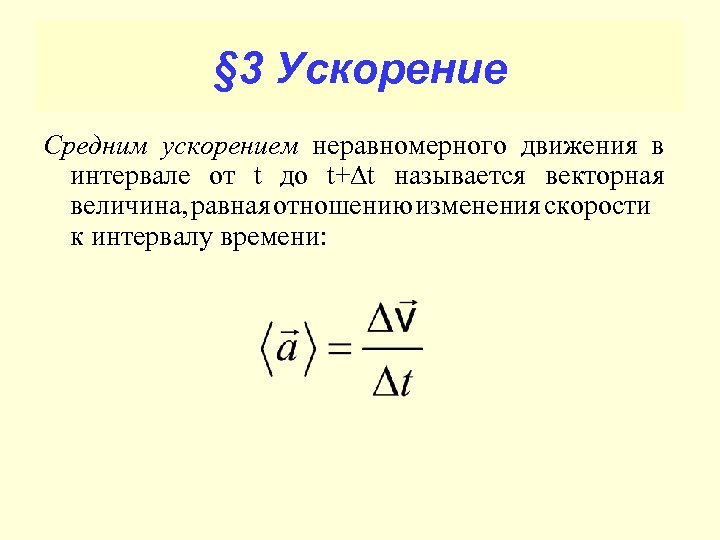 §3 Ускорение

Средним ускорением неравномерного движения в интервале от t до $t+\Delta t$ называется векторная величина, равная отношению изменения скорости к интервалу времени:

$\langle \vec{a} \rangle = \frac{\Delta \vec{v}}{\Delta t}$